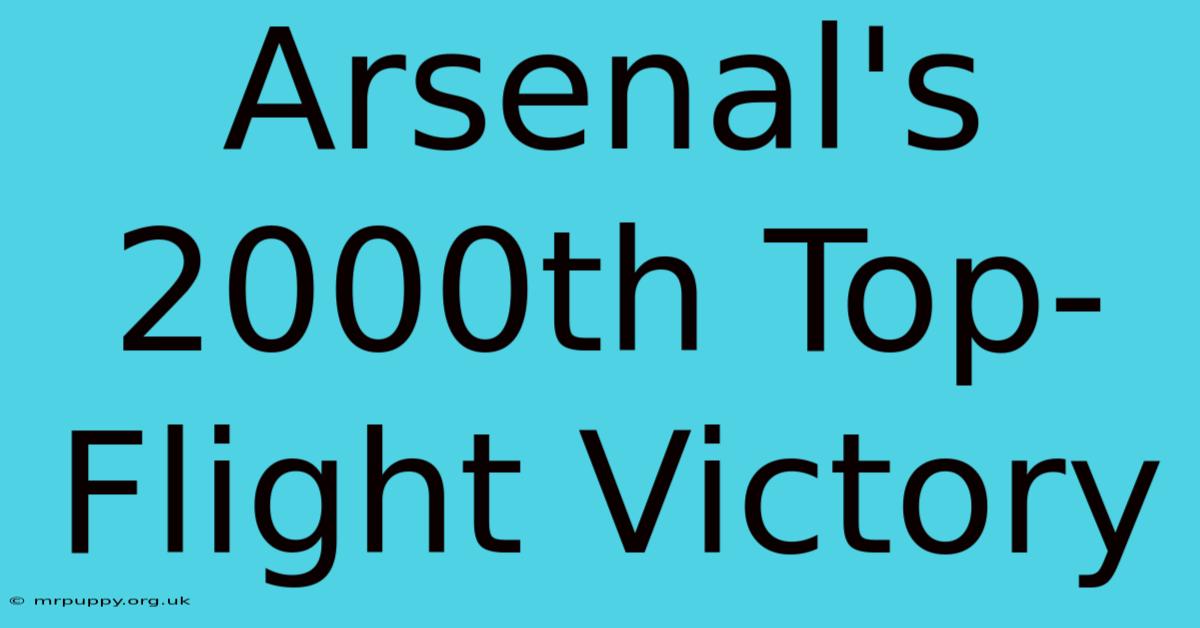 Arsenal's 2000th Top-Flight Victory

© mrpuppy.org.uk